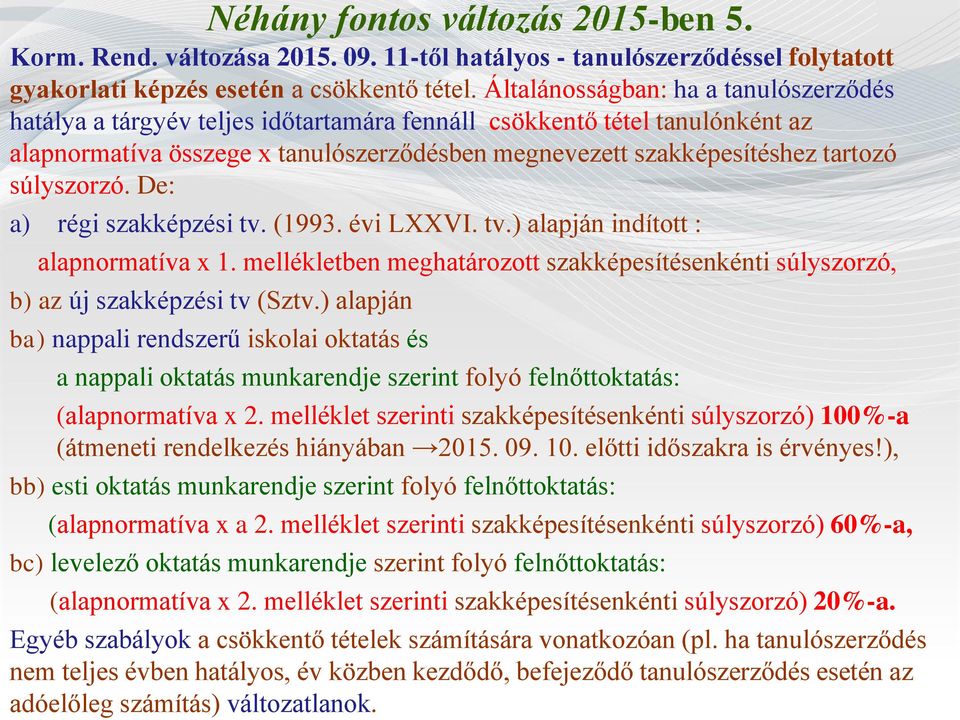 Néhány fontos változás 2015-ben 5.

Korm. Rend. változása 2015. 09. 11-től hatályos - tanulószerződéssel folytatott gyakorlati képzés esetén a csökkentő tétel. Általánosságban: ha a tanulószerződés hatálya a tárgyév teljes időtartamára fennáll csökkentő tétel tanulónként az alapnormatíva összege x tanulószerződésben megnevezett szakképesítéshez tartozó súlyszorzó. De:

a) régi szakképzési tv. (1993. évi LXXVI. tv.) alapján indított :

alapnormatíva x 1. mellékletben meghatározott szakképesítésenkénti súlyszorzó,

b) az új szakképzési tv (Sztv.) alapján

ba) nappali rendszerű iskolai oktatás és

a nappali oktatás munkarendje szerint folyó felnőttoktatás:

(alapnormatíva x 2. melléklet szerinti szakképesítésenkénti súlyszorzó) 100%-a (átmeneti rendelkezés hiányában →2015. 09. 10. előtti időszakra is érvényes!),

bb) esti oktatás munkarendje szerint folyó felnőttoktatás:

(alapnormatíva x a 2. melléklet szerinti szakképesítésenkénti súlyszorzó) 60%-a,

bc) levelező oktatás munkarendje szerint folyó felnőttoktatás:

(alapnormatíva x 2. melléklet szerinti szakképesítésenkénti súlyszorzó) 20%-a.

Egyéb szabályok a csökkentő tételek számítására vonatkozóan (pl. ha tanulószerződés nem teljes évben hatályos, év közben kezdődő, befejeződő tanulószerződés esetén az adóelőleg számítás) változatlanok.